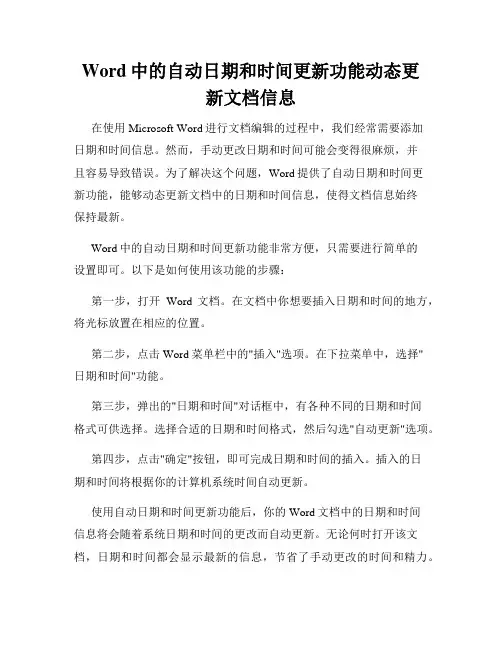 Word 中的自动日期和时间更新功能动态更新文档信息

在使用 Microsoft Word 进行文档编辑的过程中，我们经常需要添加日期和时间信息。然而，手动更改日期和时间可能会变得很麻烦，并且容易导致错误。为了解决这个问题，Word 提供了自动日期和时间更新功能，能够动态更新文档中的日期和时间信息，使得文档信息始终保持最新。

Word 中的自动日期和时间更新功能非常方便，只需要进行简单的设置即可。以下是如何使用该功能的步骤：

第一步，打开 Word 文档。在文档中你想要插入日期和时间的地方，将光标放置在相应的位置。

第二步，点击 Word 菜单栏中的"插入"选项。在下拉菜单中，选择"日期和时间"功能。

第三步，弹出的"日期和时间"对话框中，有各种不同的日期和时间格式可供选择。选择合适的日期和时间格式，然后勾选"自动更新"选项。

第四步，点击"确定"按钮，即可完成日期和时间的插入。插入的日期和时间将根据你的计算机系统时间自动更新。

使用自动日期和时间更新功能后，你的 Word 文档中的日期和时间信息将会随着系统日期和时间的更改而自动更新。无论何时打开该文档，日期和时间都会显示最新的信息，节省了手动更改的时间和精力。